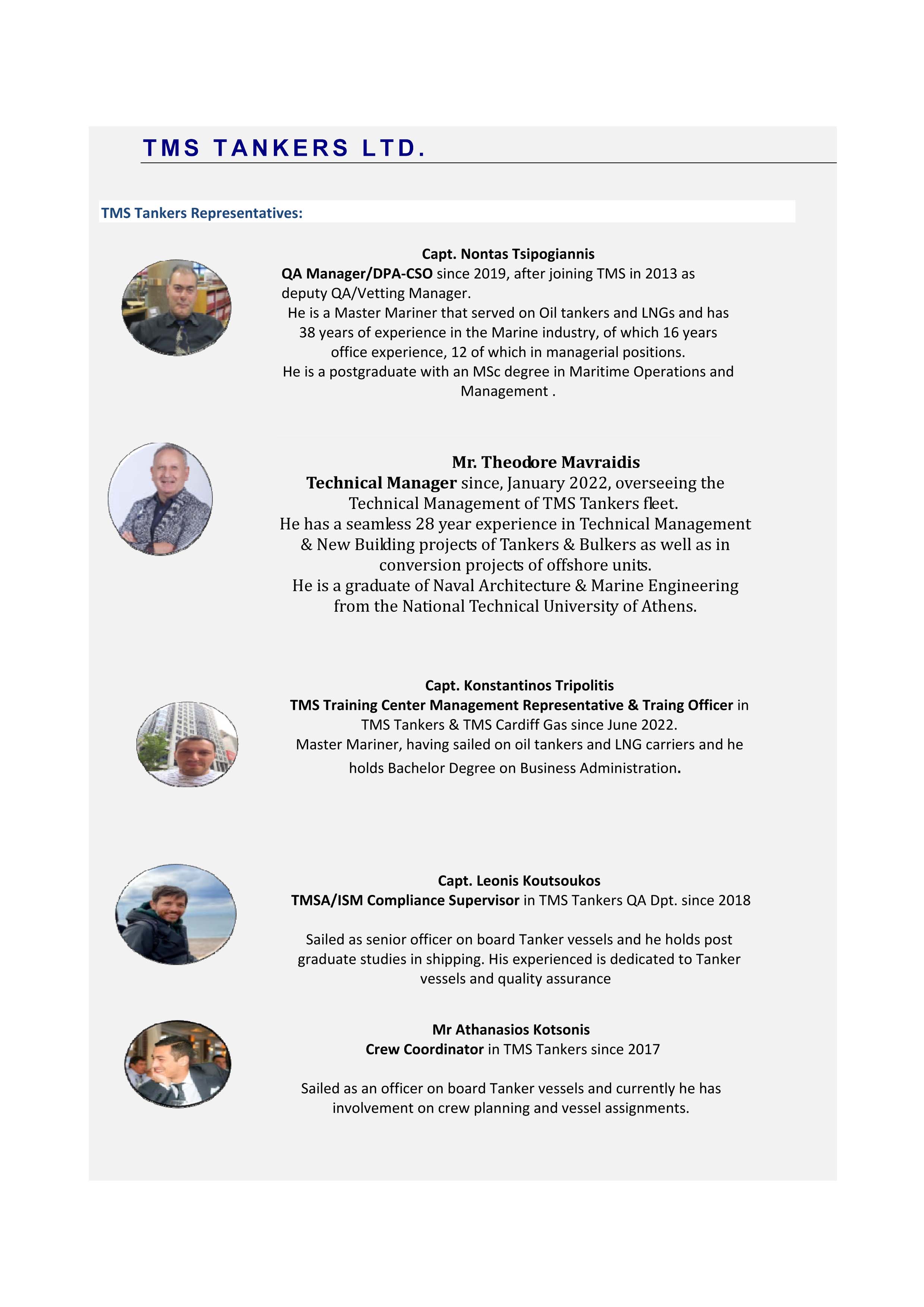 TMS TANKERS LTD.

TMS Tankers Representatives:

Capt. Nontas Tsipogiannis
QA Manager/DPA-CSO since 2019, after joining TMS in 2013 as deputy QA/Vetting Manager.
He is a Master Mariner that served on Oil tankers and LNGs and has 38 years of experience in the Marine industry, of which 16 years office experience, 12 of which in managerial positions.
He is a postgraduate with an MSc degree in Maritime Operations and Management .

Mr. Theodore Mavraidis
Technical Manager since, January 2022, overseeing the Technical Management of TMS Tankers fleet.
He has a seamless 28 year experience in Technical Management & New Building projects of Tankers & Bulkers as well as in conversion projects of offshore units.
He is a graduate of Naval Architecture & Marine Engineering from the National Technical University of Athens.

Capt. Konstantinos Tripolitis
TMS Training Center Management Representative & Traing Officer in TMS Tankers & TMS Cardiff Gas since June 2022.
Master Mariner, having sailed on oil tankers and LNG carriers and he holds Bachelor Degree on Business Administration.

Capt. Leonis Koutsoukos
TMSA/ISM Compliance Supervisor in TMS Tankers QA Dpt. since 2018

Sailed as senior officer on board Tanker vessels and he holds post graduate studies in shipping. His experienced is dedicated to Tanker vessels and quality assurance

Mr Athanasios Kotsonis
Crew Coordinator in TMS Tankers since 2017

Sailed as an officer on board Tanker vessels and currently he has involvement on crew planning and vessel assignments.